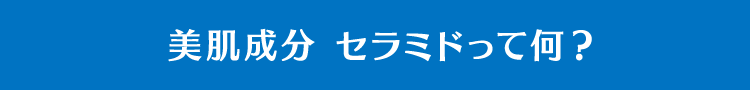 美肌成分 セラミドって何？